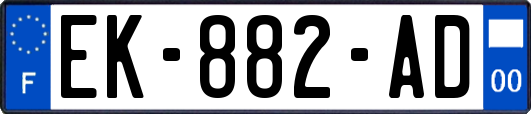 F
EK-882-AD
00